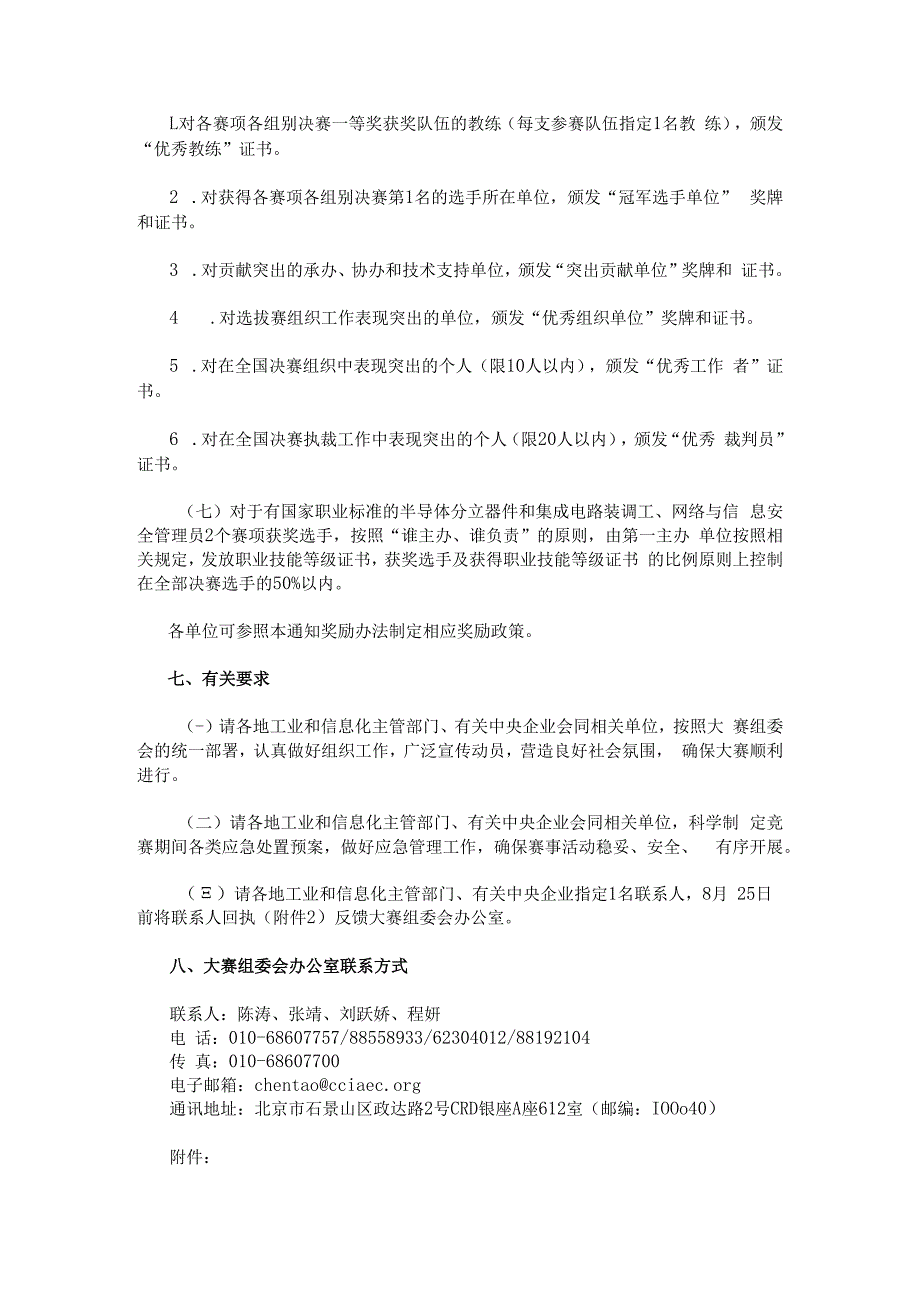 L对各赛项各组别决赛一等奖获奖队伍的教练（每支参赛队伍指定1名教 练），颁发“优秀教练”证书。

2 .对获得各赛项各组别决赛第1名的选手所在单位，颁发“冠军选手单位” 奖牌和证书。

3 .对贡献突出的承办、协办和技术支持单位，颁发“突出贡献单位”奖牌和 证书。

4 .对选拔赛组织工作表现突出的单位，颁发“优秀组织单位”奖牌和证书。

5 .对在全国决赛组织中表现突出的个人（限10人以内），颁发“优秀工作 者”证书。

6 .对在全国决赛执裁工作中表现突出的个人（限20人以内），颁发“优秀 裁判员”证书。

（七）对于有国家职业标准的半导体分立器件和集成电路装调工、网络与信 息安全管理员2个赛项获奖选手，按照“谁主办、谁负责”的原则，由第一主办 单位按照相关规定，发放职业技能等级证书，获奖选手及获得职业技能等级证书 的比例原则上控制在全部决赛选手的50%以内。

各单位可参照本通知奖励办法制定相应奖励政策。

七、有关要求

（-）请各地工业和信息化主管部门、有关中央企业会同相关单位，按照大 赛组委会的统一部署，认真做好组织工作，广泛宣传动员，营造良好社会氛围， 确保大赛顺利进行。

（二）请各地工业和信息化主管部门、有关中央企业会同相关单位，科学制 定竞赛期间各类应急处置预案，做好应急管理工作，确保赛事活动稳妥、安全、 有序开展。

（Ξ）请各地工业和信息化主管部门、有关中央企业指定1名联系人，8月 25日前将联系人回执（附件2）反馈大赛组委会办公室。

八、大赛组委会办公室联系方式

联系人：陈涛、张靖、刘跃娇、程妍
电 话：010-68607757/88558933/62304012/88192104
传 真：010-68607700
电子邮箱：chentao@cciaec.org
通讯地址：北京市石景山区政达路2号CRD银座A座612室（邮编：IOOo40）

附件：